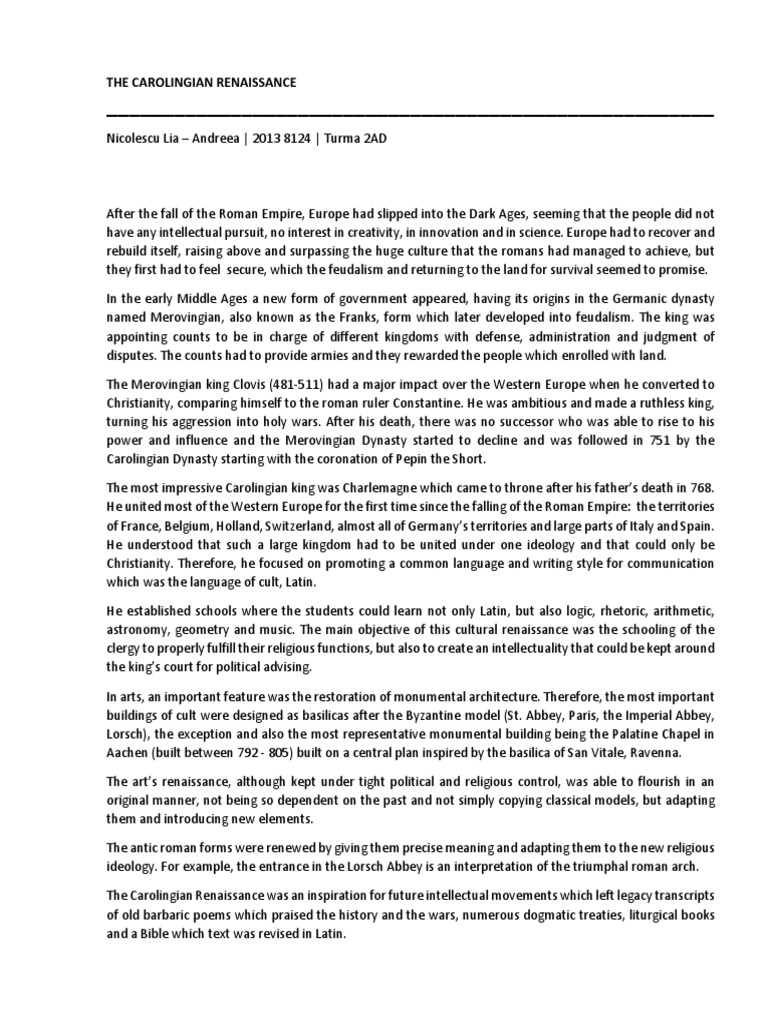 THE CAROLINGIAN RENAISSANCE

Nicolescu Lia – Andreea | 2013 8124 | Turma 2AD

After the fall of the Roman Empire, Europe had slipped into the Dark Ages, seeming that the people did not have any intellectual pursuit, no interest in creativity, in innovation and in science. Europe had to recover and rebuild itself, raising above and surpassing the huge culture that the romans had managed to achieve, but they first had to feel secure, which the feudalism and returning to the land for survival seemed to promise.

In the early Middle Ages a new form of government appeared, having its origins in the Germanic dynasty named Merovingian, also known as the Franks, form which later developed into feudalism. The king was appointing counts to be in charge of different kingdoms with defense, administration and judgment of disputes. The counts had to provide armies and they rewarded the people which enrolled with land.

The Merovingian king Clovis (481-511) had a major impact over the Western Europe when he converted to Christianity, comparing himself to the roman ruler Constantine. He was ambitious and made a ruthless king, turning his aggression into holy wars. After his death, there was no successor who was able to rise to his power and influence and the Merovingian Dynasty started to decline and was followed in 751 by the Carolingian Dynasty starting with the coronation of Pepin the Short.

The most impressive Carolingian king was Charlemagne which came to throne after his father's death in 768. He united most of the Western Europe for the first time since the falling of the Roman Empire: the territories of France, Belgium, Holland, Switzerland, almost all of Germany's territories and large parts of Italy and Spain. He understood that such a large kingdom had to be united under one ideology and that could only be Christianity. Therefore, he focused on promoting a common language and writing style for communication which was the language of cult, Latin.

He established schools where the students could learn not only Latin, but also logic, rhetoric, arithmetic, astronomy, geometry and music. The main objective of this cultural renaissance was the schooling of the clergy to properly fulfill their religious functions, but also to create an intellectuality that could be kept around the king's court for political advising.

In arts, an important feature was the restoration of monumental architecture. Therefore, the most important buildings of cult were designed as basilicas after the Byzantine model (St. Abbey, Paris, the Imperial Abbey, Lorsch), the exception and also the most representative monumental building being the Palatine Chapel in Aachen (built between 792 - 805) built on a central plan inspired by the basilica of San Vitale, Ravenna.

The art's renaissance, although kept under tight political and religious control, was able to flourish in an original manner, not being so dependent on the past and not simply copying classical models, but adapting them and introducing new elements.

The antic roman forms were renewed by giving them precise meaning and adapting them to the new religious ideology. For example, the entrance in the Lorsch Abbey is an interpretation of the triumphal roman arch.

The Carolingian Renaissance was an inspiration for future intellectual movements which left legacy transcripts of old barbaric poems which praised the history and the wars, numerous dogmatic treaties, liturgical books and a Bible which text was revised in Latin.